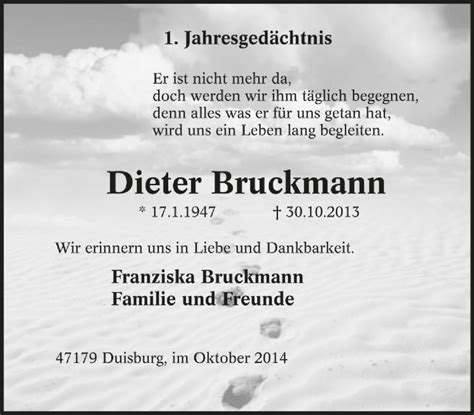 1. Jahresgedächtnis

Er ist nicht mehr da,
doch werden wir ihm täglich begegnen,
denn alles was er für uns getan hat,
wird uns ein Leben lang begleiten.

Dieter Bruckmann

* 17.1.1947 † 30.10.2013

Wir erinnern uns in Liebe und Dankbarkeit.

Franziska Bruckmann
Familie und Freunde

47179 Duisburg, im Oktober 2014